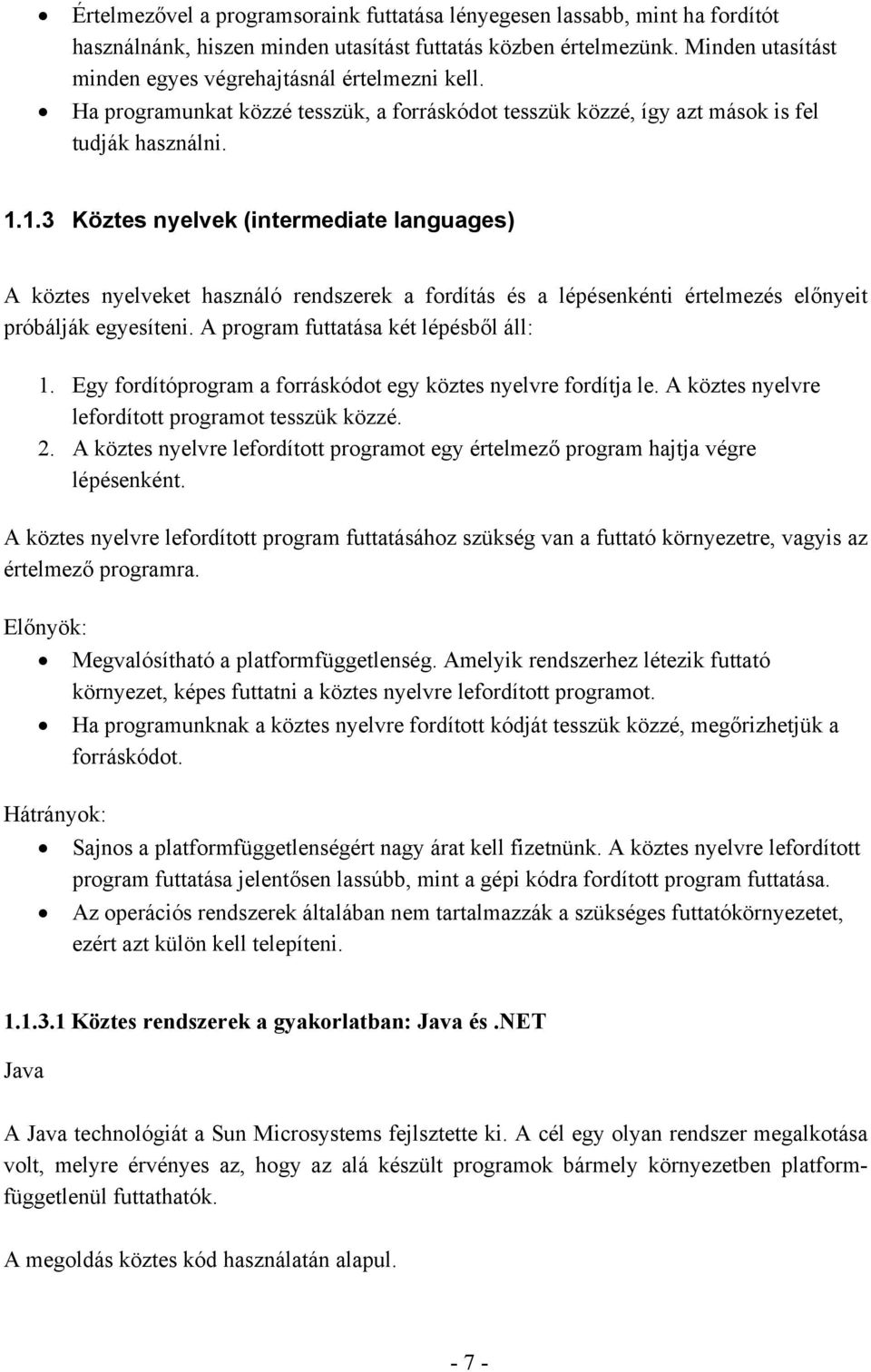 • Értelmezővel a programsoraink futtatása lényegesen lassabb, mint ha fordítót használnánk, hiszen minden utasítást futtatás közben értelmezünk. Minden utasítást minden egyes végrehajtásnál értelmezni kell.
• Ha programunkat közzé tesszük, a forráskódot tesszük közzé, így azt mások is fel tudják használni.

1.1.3 Köztes nyelvek (intermediate languages)

A köztes nyelveket használó rendszerek a fordítás és a lépésenkénti értelmezés előnyeit próbálják egyesíteni. A program futtatása két lépésből áll:

1. Egy fordítóprogram a forráskódot egy köztes nyelvre fordítja le. A köztes nyelvre lefordított programot tesszük közzé.
2. A köztes nyelvre lefordított programot egy értelmező program hajtja végre lépésenként.

A köztes nyelvre lefordított program futtatásához szükség van a futtató környezetre, vagyis az értelmező programra.

Előnyök:

• Megvalósítható a platformfüggetlenség. Amelyik rendszerhez létezik futtató környezet, képes futtatni a köztes nyelvre lefordított programot.
• Ha programunknak a köztes nyelvre fordított kódját tesszük közzé, megőrizhetjük a forráskódot.

Hátrányok:

• Sajnos a platformfüggetlenségért nagy árat kell fizetnünk. A köztes nyelvre lefordított program futtatása jelentősen lassúbb, mint a gépi kódra fordított program futtatása.
• Az operációs rendszerek általában nem tartalmazzák a szükséges futtatókörnyezetet, ezért azt külön kell telepíteni.

1.1.3.1 Köztes rendszerek a gyakorlatban: Java és.NET

Java

A Java technológiát a Sun Microsystems fejlsztette ki. A cél egy olyan rendszer megalkotása volt, melyre érvényes az, hogy az alá készült programok bármely környezetben platformfüggetlenül futtathatók.

A megoldás köztes kód használatán alapul.

- 7 -